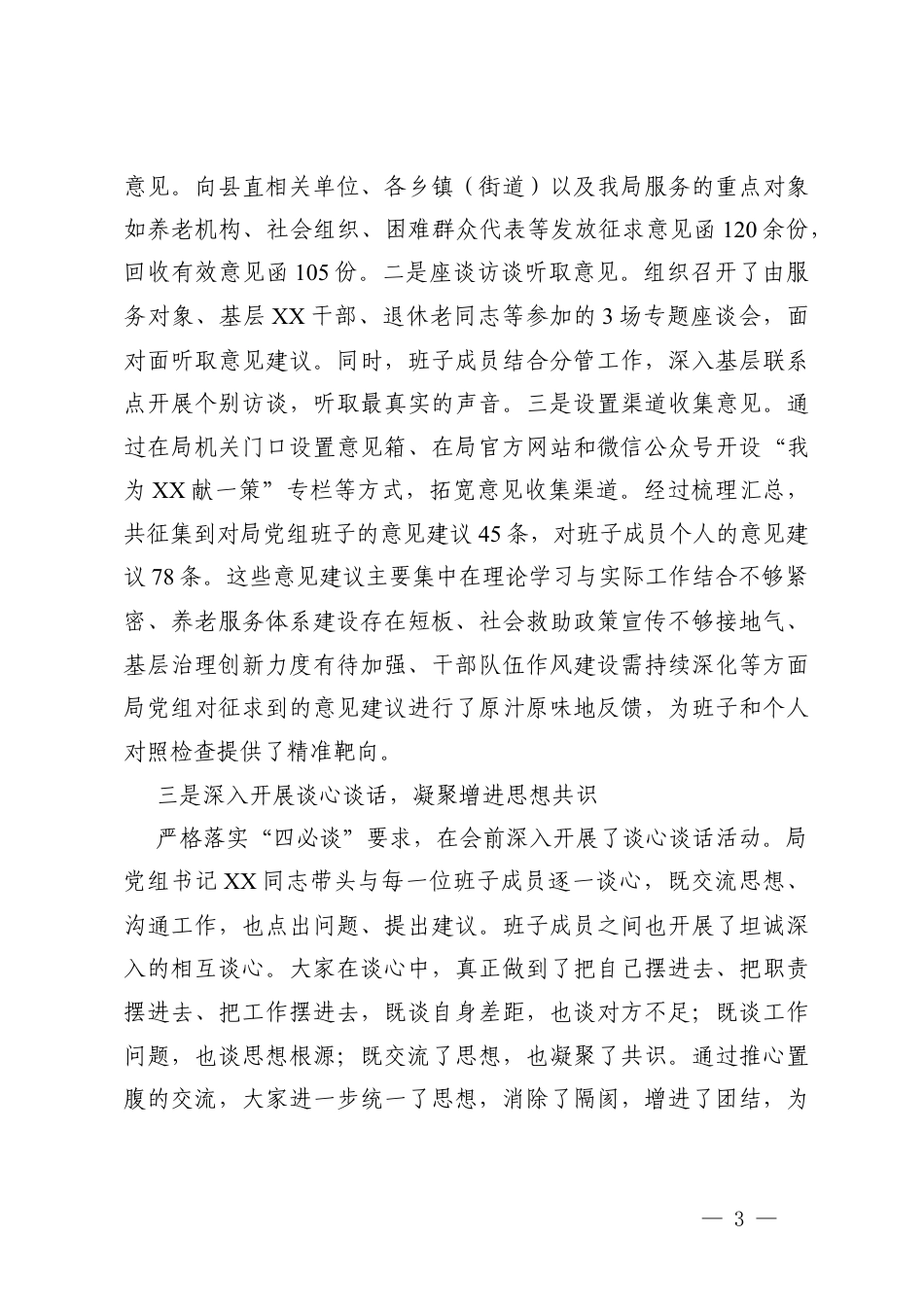 意见。向县直相关单位、各乡镇（街道）以及我局服务的重点对象如养老机构、社会组织、困难群众代表等发放征求意见函120余份，回收有效意见函105份。二是座谈访谈听取意见。组织召开了由服务对象、基层XX干部、退休老同志等参加的3场专题座谈会，面对面听取意见建议。同时，班子成员结合分管工作，深入基层联系点开展个别访谈，听取最真实的声音。三是设置渠道收集意见。通过在局机关门口设置意见箱、在局官方网站和微信公众号开设“我为XX献一策”专栏等方式，拓宽意见收集渠道。经过梳理汇总，共征集到对局党组班子的意见建议45条，对班子成员个人的意见建议78条。这些意见建议主要集中在理论学习与实际工作结合不够紧密、养老服务体系建设存在短板、社会救助政策宣传不够接地气、基层治理创新力度有待加强、干部队伍作风建设需持续深化等方面局党组对征求到的意见建议进行了原汁原味地反馈，为班子和个人对照检查提供了精准靶向。

三是深入开展谈心谈话，凝聚增进思想共识

严格落实“四必谈”要求，在会前深入开展了谈心谈话活动。局党组书记XX同志带头与每一位班子成员逐一谈心，既交流思想、沟通工作，也点出问题、提出建议。班子成员之间也开展了坦诚深入的相互谈心。大家在谈心中，真正做到了把自己摆进去、把职责摆进去、把工作摆进去，既谈自身差距，也谈对方不足；既谈工作问题，也谈思想根源；既交流了思想，也凝聚了共识。通过推心置腹的交流，大家进一步统一了思想，消除了隔阂，增进了团结，为

— 3 —